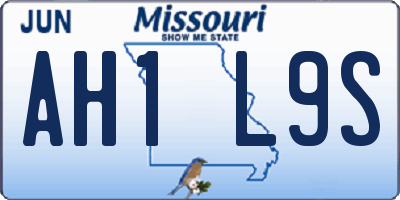 JUN

Missouri
SHOW ME STATE

AH1 L9S